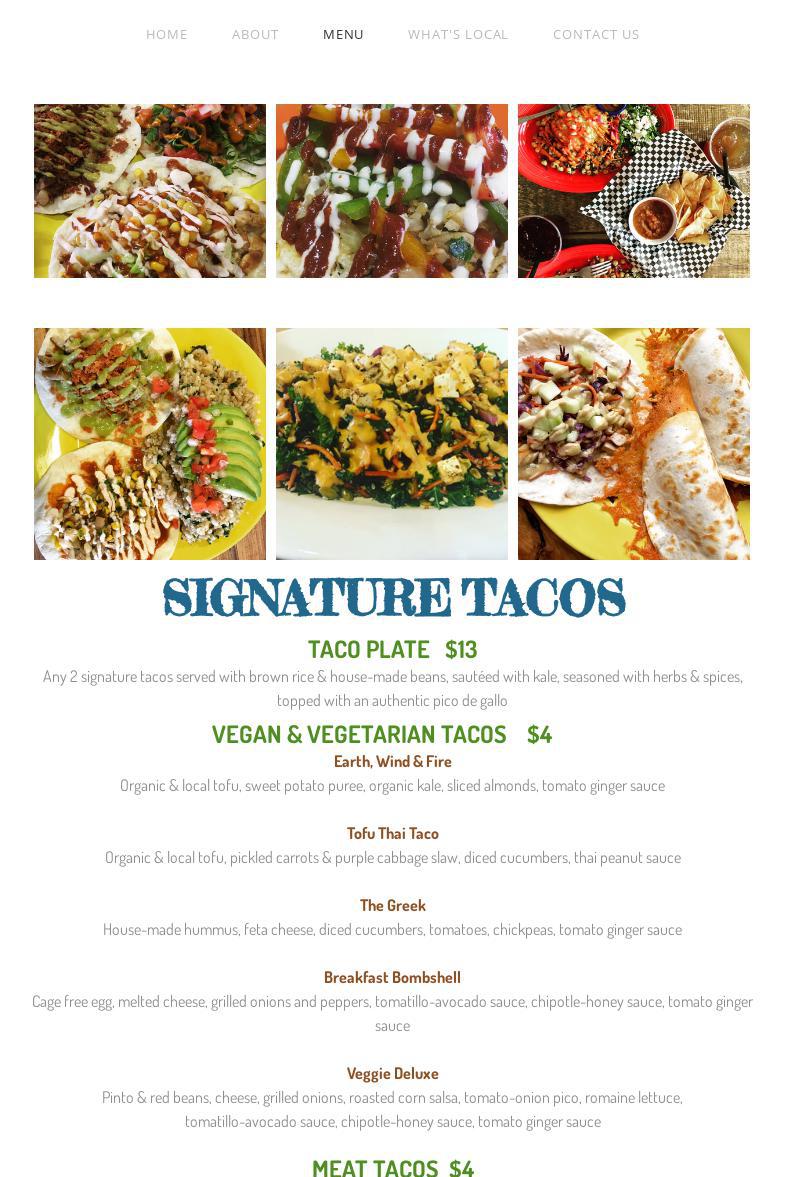 HOME ABOUT MENU WHAT'S LOCAL CONTACT US

SIGNATURE TACOS

TACO PLATE $13

Any 2 signature tacos served with brown rice & house-made beans, sautéed with kale, seasoned with herbs & spices, topped with an authentic pico de gallo

VEGAN & VEGETARIAN TACOS $4

Earth, Wind & Fire

Organic & local tofu, sweet potato puree, organic kale, sliced almonds, tomato ginger sauce

Tofu Thai Taco

Organic & local tofu, pickled carrots & purple cabbage slaw, diced cucumbers, thai peanut sauce

The Greek

House-made hummus, feta cheese, diced cucumbers, tomatoes, chickpeas, tomato ginger sauce

Breakfast Bombshell

Cage free egg, melted cheese, grilled onions and peppers, tomatillo-avocado sauce, chipotle-honey sauce, tomato ginger sauce

Veggie Deluxe

Pinto & red beans, cheese, grilled onions, roasted corn salsa, tomato-onion pico, romaine lettuce, tomatillo-avocado sauce, chipotle-honey sauce, tomato ginger sauce

MEAT TACOS $4